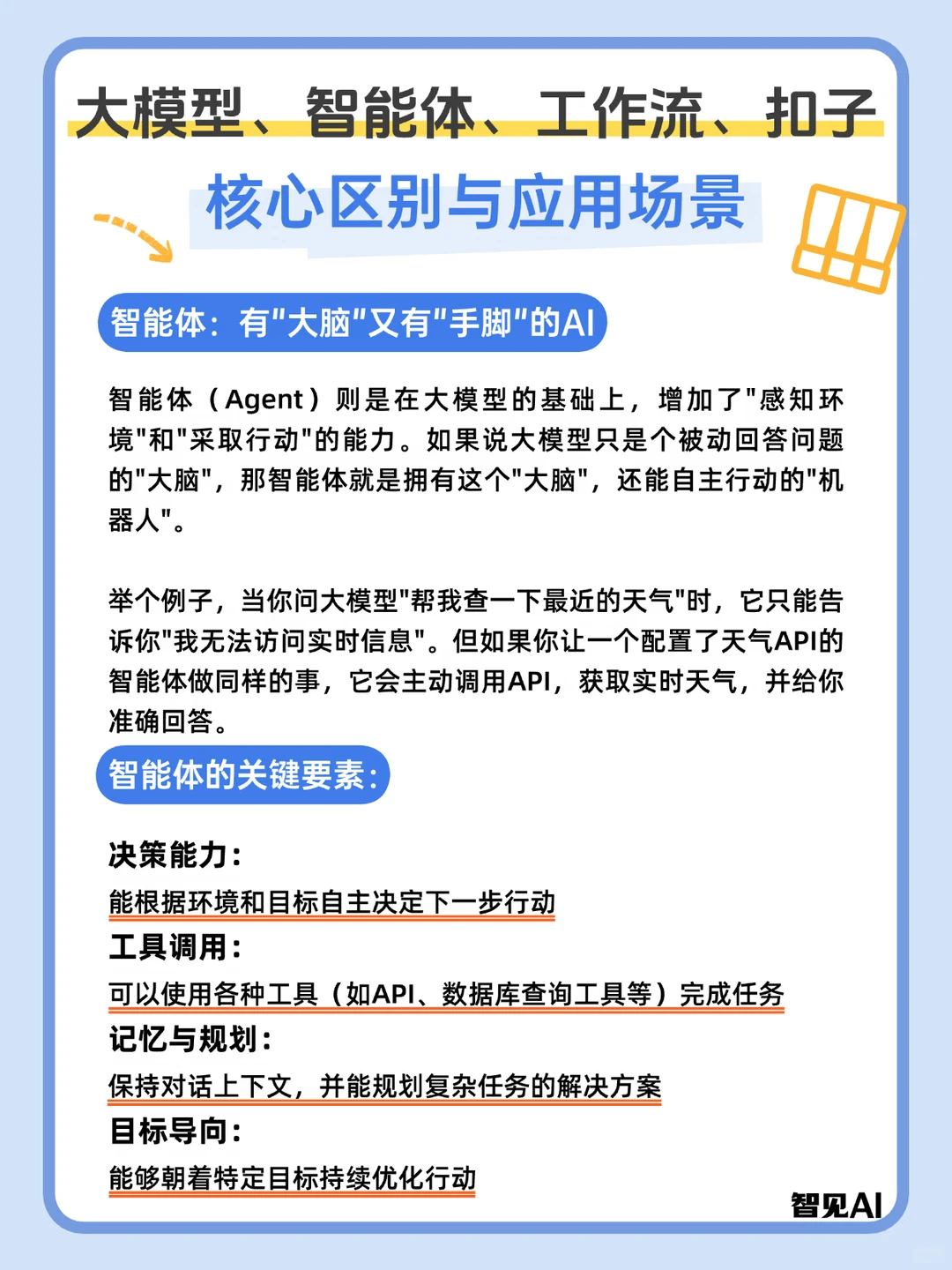 大模型、智能体、工作流、扣子

核心区别与应用场景

智能体：有"大脑"又有"手脚"的AI

智能体（Agent）则是在大模型的基础上，增加了"感知环境"和"采取行动"的能力。如果说大模型只是个被动回答问题的"大脑"，那智能体就是拥有这个"大脑"，还能自主行动的"机器人"。

举个例子，当你问大模型"帮我查一下最近的天气"时，它只能告诉你"我无法访问实时信息"。但如果你让一个配置了天气API的智能体做同样的事，它会主动调用API，获取实时天气，并给你准确回答。

智能体的关键要素：

决策能力：
能根据环境和目标自主决定下一步行动
工具调用：
可以使用各种工具（如API、数据库查询工具等）完成任务
记忆与规划：
保持对话上下文，并能规划复杂任务的解决方案
目标导向：
能够朝着特定目标持续优化行动

智见AI